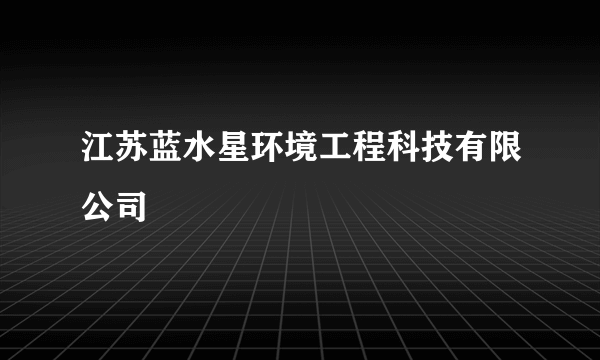 江苏蓝水星环境工程科技有限公司